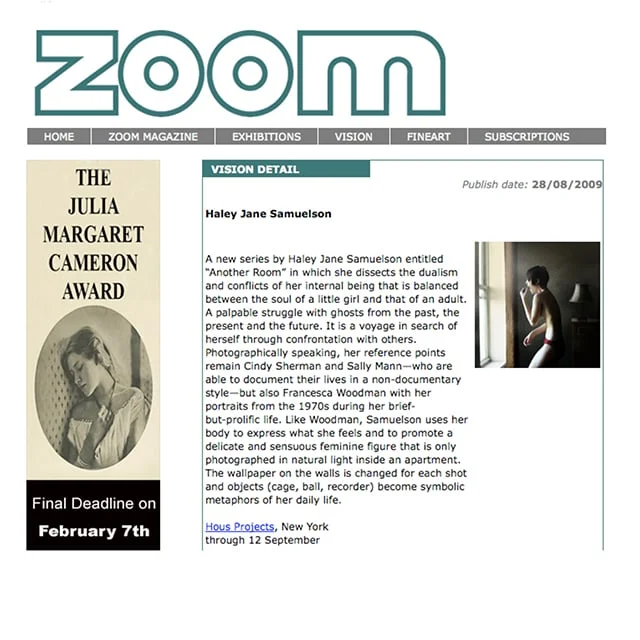 ZOOM

HOME ZOOM MAGAZINE EXHIBITIONS VISION FINEART SUBSCRIPTIONS

THE JULIA MARGARET CAMERON AWARD

Final Deadline on February 7th

VISION DETAIL

Publish date: 28/08/2009

Haley Jane Samuelson

A new series by Haley Jane Samuelson entitled "Another Room" in which she dissects the dualism and conflicts of her internal being that is balanced between the soul of a little girl and that of an adult. A palpable struggle with ghosts from the past, the present and the future. It is a voyage in search of herself through confrontation with others. Photographically speaking, her reference points remain Cindy Sherman and Sally Mann—who are able to document their lives in a non-documentary style—but also Francesca Woodman with her portraits from the 1970s during her brief-but-prolific life. Like Woodman, Samuelson uses her body to express what she feels and to promote a delicate and sensuous feminine figure that is only photographed in natural light inside an apartment. The wallpaper on the walls is changed for each shot and objects (cage, ball, recorder) become symbolic metaphors of her daily life.

Hous Projects, New York
through 12 September